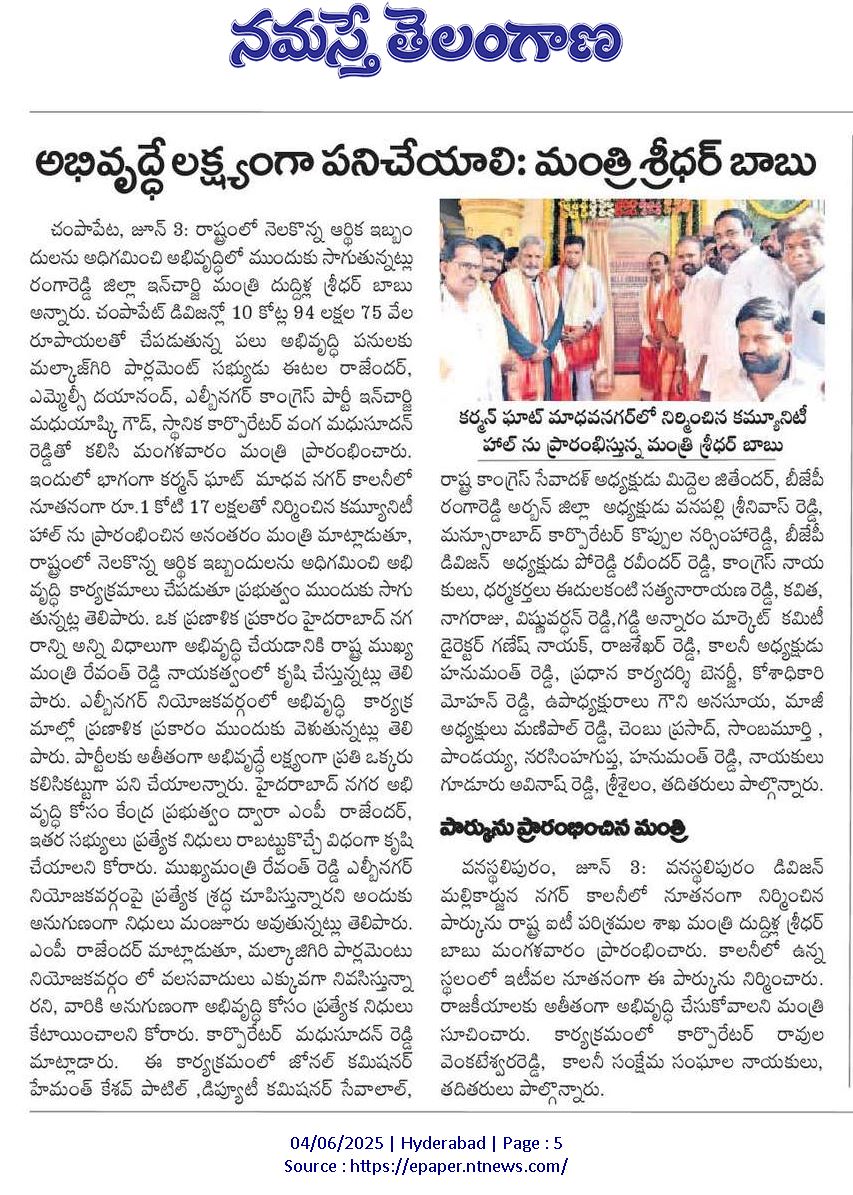 నమస్తే తెలంగాణ

అభివృద్ధే లక్ష్యంగా పనిచేయాలి: మంత్రి శ్రీధర్ బాబు

చంపాపేట, జూన్ 3: రాష్ట్రంలో నెలకొన్న ఆర్థిక ఇబ్బందులను అధిగమించి అభివృద్ధిలో ముందుకు సాగుతున్నట్లు రంగారెడ్డి జిల్లా ఇన్‌చార్జి మంత్రి దుద్దిళ్ల శ్రీధర్ బాబు అన్నారు. చంపాపేట్ డివిజన్లో 10 కోట్ల 94 లక్షల 75 వేల రూపాయలతో చేపడుతున్న పలు అభివృద్ధి పనులకు మల్కాజ్‌గిరి పార్లమెంట్ సభ్యుడు ఈటల రాజేందర్, ఎమ్మెల్సీ దయానంద్, ఎల్బీనగర్ కాంగ్రెస్ పార్టీ ఇన్‌చార్జి మధుయాష్కి గౌడ్, స్థానిక కార్పొరేటర్ వంగ మధుసూదన్ రెడ్డితో కలిసి మంగళవారం మంత్రి ప్రారంభించారు. ఇందులో భాగంగా కర్మన్ ఘాట్ మాధవ నగర్ కాలనీలో నూతనంగా రూ.1 కోటి 17 లక్షలతో నిర్మించిన కమ్యూనిటీ హాల్ ను ప్రారంభించిన అనంతరం మంత్రి మాట్లాడుతూ, రాష్ట్రంలో నెలకొన్న ఆర్థిక ఇబ్బందులను అధిగమించి అభివృద్ధి కార్యక్రమాలు చేపడుతూ ప్రభుత్వం ముందుకు సాగుతున్నట్లు తెలిపారు. ఒక ప్రణాళిక ప్రకారం హైదరాబాద్ నగరాన్ని అన్ని విధాలుగా అభివృద్ధి చేయడానికి రాష్ట్ర ముఖ్యమంత్రి రేవంత్ రెడ్డి నాయకత్వంలో కృషి చేస్తున్నట్లు తెలిపారు. ఎల్బీనగర్ నియోజకవర్గంలో అభివృద్ధి కార్యక్రమాల్లో ప్రణాళిక ప్రకారం ముందుకు వెళుతున్నట్లు తెలిపారు. పార్టీలకు అతీతంగా అభివృద్ధే లక్ష్యంగా ప్రతి ఒక్కరు కలిసికట్టుగా పని చేయాలన్నారు. హైదరాబాద్ నగర అభివృద్ధి కోసం కేంద్ర ప్రభుత్వం ద్వారా ఎంపీ రాజేందర్, ఇతర సభ్యులు ప్రత్యేక నిధులు రాబట్టుకొచ్చే విధంగా కృషి చేయాలని కోరారు. ముఖ్యమంత్రి రేవంత్ రెడ్డి ఎల్బీనగర్ నియోజకవర్గంపై ప్రత్యేక శ్రద్ధ చూపిస్తున్నారని అందుకు అనుగుణంగా నిధులు మంజూరు అవుతున్నట్లు తెలిపారు. ఎంపీ రాజేందర్ మాట్లాడుతూ, మల్కాజిగిరి పార్లమెంటు నియోజకవర్గం లో వలసవాదులు ఎక్కువగా నివసిస్తున్నారని, వారికి అనుగుణంగా అభివృద్ధి కోసం ప్రత్యేక నిధులు కేటాయించాలని కోరారు. కార్పొరేటర్ మధుసూదన్ రెడ్డి మాట్లాడారు. ఈ కార్యక్రమంలో జోనల్ కమిషనర్ హేమంత్ కేశవ్ పాటిల్ ,డిప్యూటీ కమిషనర్ సేవాలాల్,

కర్మన్ ఘాట్ మాధవనగర్‌లో నిర్మించిన కమ్యూనిటీ హాల్ ను ప్రారంభిస్తున్న మంత్రి శ్రీధర్ బాబు

రాష్ట్ర కాంగ్రెస్ సేవాదళ్ అధ్యక్షుడు మిద్దెల జితేందర్, బీజేపీ రంగారెడ్డి అర్బన్ జిల్లా అధ్యక్షుడు వనపల్లి శ్రీనివాస్ రెడ్డి, మన్సూరాబాద్ కార్పొరేటర్ కొప్పుల నర్సింహారెడ్డి, బీజేపీ డివిజన్ అధ్యక్షుడు పోరెడ్డి రవీందర్ రెడ్డి, కాంగ్రెస్ నాయకులు, ధర్మకర్తలు ఈదులకంటి సత్యనారాయణ రెడ్డి, కవిత, నాగరాజు, విష్ణువర్ధన్ రెడ్డి,గడ్డి అన్నారం మార్కెట్ కమిటీ డైరెక్టర్ గణేష్ నాయక్, రాజశేఖర్ రెడ్డి, కాలనీ అధ్యక్షుడు హనుమంత్ రెడ్డి, ప్రధాన కార్యదర్శి బెనర్జీ, కోశాధికారి మోహన్ రెడ్డి, ఉపాధ్యక్షురాలు గౌని అనసూయ, మాజీ అధ్యక్షులు మణిపాల్ రెడ్డి, చెంబు ప్రసాద్, సాంబమూర్తి , పాండయ్య, నరసింహగుప్త, హనుమంత్ రెడ్డి, నాయకులు గూడూరు అవినాష్ రెడ్డి, శ్రీశైలం, తదితరులు పాల్గొన్నారు.

పార్కును ప్రారంభించిన మంత్రి

వనస్థలిపురం, జూన్ 3: వనస్థలిపురం డివిజన్ మల్లికార్జున నగర్ కాలనీలో నూతనంగా నిర్మించిన పార్కును రాష్ట్ర ఐటీ పరిశ్రమల శాఖ మంత్రి దుద్దిళ్ల శ్రీధర్ బాబు మంగళవారం ప్రారంభించారు. కాలనీలో ఉన్న స్థలంలో ఇటీవల నూతనంగా ఈ పార్కును నిర్మించారు. రాజకీయాలకు అతీతంగా అభివృద్ధి చేసుకోవాలని మంత్రి సూచించారు. కార్యక్రమంలో కార్పొరేటర్ రావుల వెంకటేశ్వరరెడ్డి, కాలనీ సంక్షేమ సంఘాల నాయకులు, తదితరులు పాల్గొన్నారు.

04/06/2025 | Hyderabad | Page : 5
Source : https://epaper.ntnews.com/